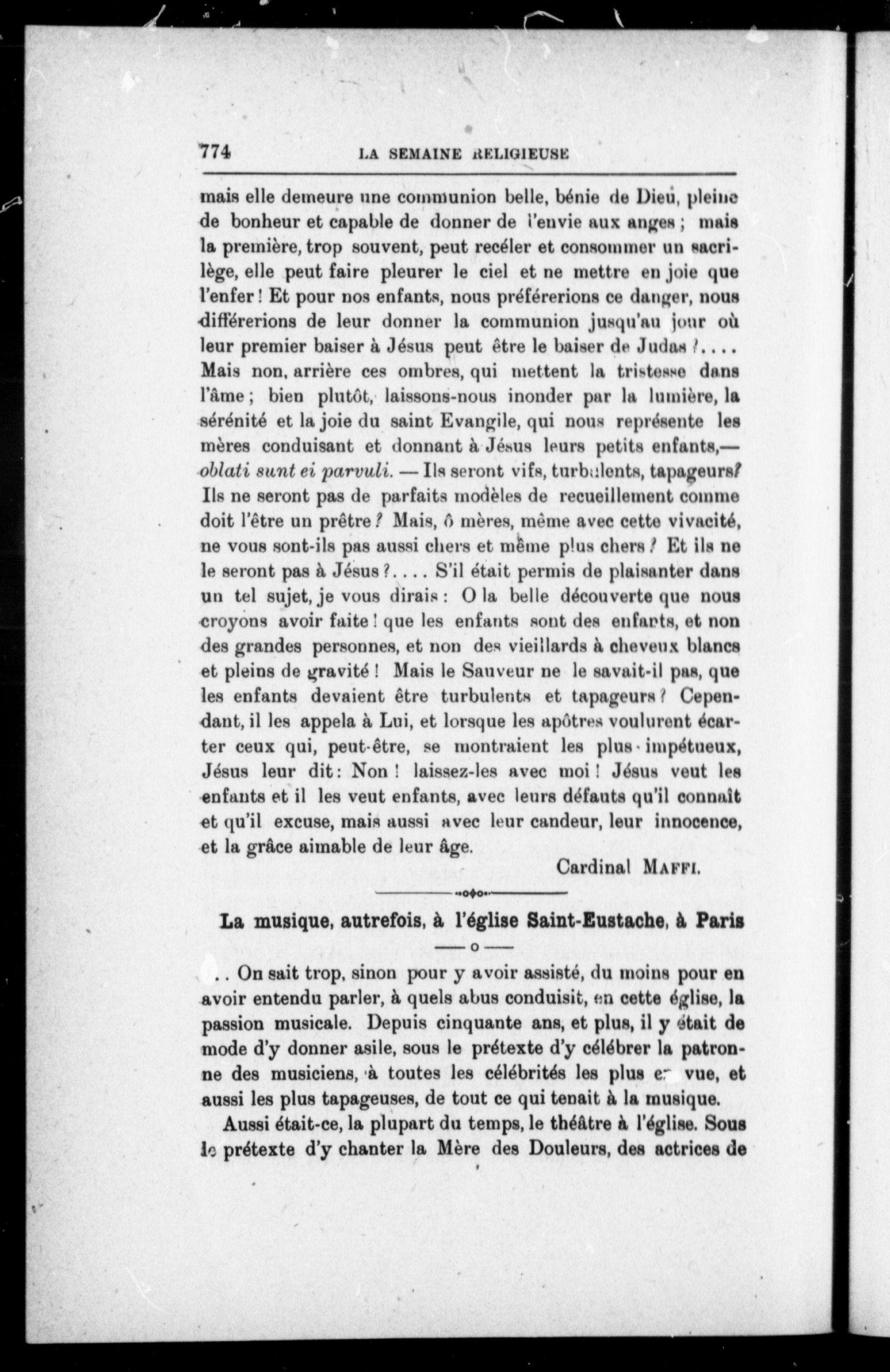 774 LA SEMAINE RELIGIEUSE

mais elle demeure une communion belle, bénie de Dieu, pleine de bonheur et capable de donner de l'envie aux anges ; mais la première, trop souvent, peut recéler et consommer un sacrilège, elle peut faire pleurer le ciel et ne mettre en joie que l'enfer ! Et pour nos enfants, nous préférerions ce danger, nous différerions de leur donner la communion jusqu'au jour où leur premier baiser à Jésus peut être le baiser de Judas ?.... Mais non, arrière ces ombres, qui mettent la tristesse dans l'âme ; bien plutôt, laissons-nous inonder par la lumière, la sérénité et la joie du saint Evangile, qui nous représente les mères conduisant et donnant à Jésus leurs petits enfants,— oblati sunt ei parvuli. — Ils seront vifs, turbulents, tapageurs? Ils ne seront pas de parfaits modèles de recueillement comme doit l'être un prêtre ? Mais, ô mères, même avec cette vivacité, ne vous sont-ils pas aussi chers et même plus chers ? Et ils ne le seront pas à Jésus ?.... S'il était permis de plaisanter dans un tel sujet, je vous dirais : O la belle découverte que nous croyons avoir faite ! que les enfants sont des enfants, et non des grandes personnes, et non des vieillards à cheveux blancs et pleins de gravité ! Mais le Sauveur ne le savait-il pas, que les enfants devaient être turbulents et tapageurs ? Cependant, il les appela à Lui, et lorsque les apôtres voulurent écarter ceux qui, peut-être, se montraient les plus impétueux, Jésus leur dit : Non ! laissez-les avec moi ! Jésus veut les enfants et il les veut enfants, avec leurs défauts qu'il connaît et qu'il excuse, mais aussi avec leur candeur, leur innocence, et la grâce aimable de leur âge.

Cardinal MAFFI.

La musique, autrefois, à l'église Saint-Eustache, à Paris

.. On sait trop, sinon pour y avoir assisté, du moins pour en avoir entendu parler, à quels abus conduisit, en cette église, la passion musicale. Depuis cinquante ans, et plus, il y était de mode d'y donner asile, sous le prétexte d'y célébrer la patronne des musiciens, à toutes les célébrités les plus en vue, et aussi les plus tapageuses, de tout ce qui tenait à la musique.

Aussi était-ce, la plupart du temps, le théâtre à l'église. Sous le prétexte d'y chanter la Mère des Douleurs, des actrices de